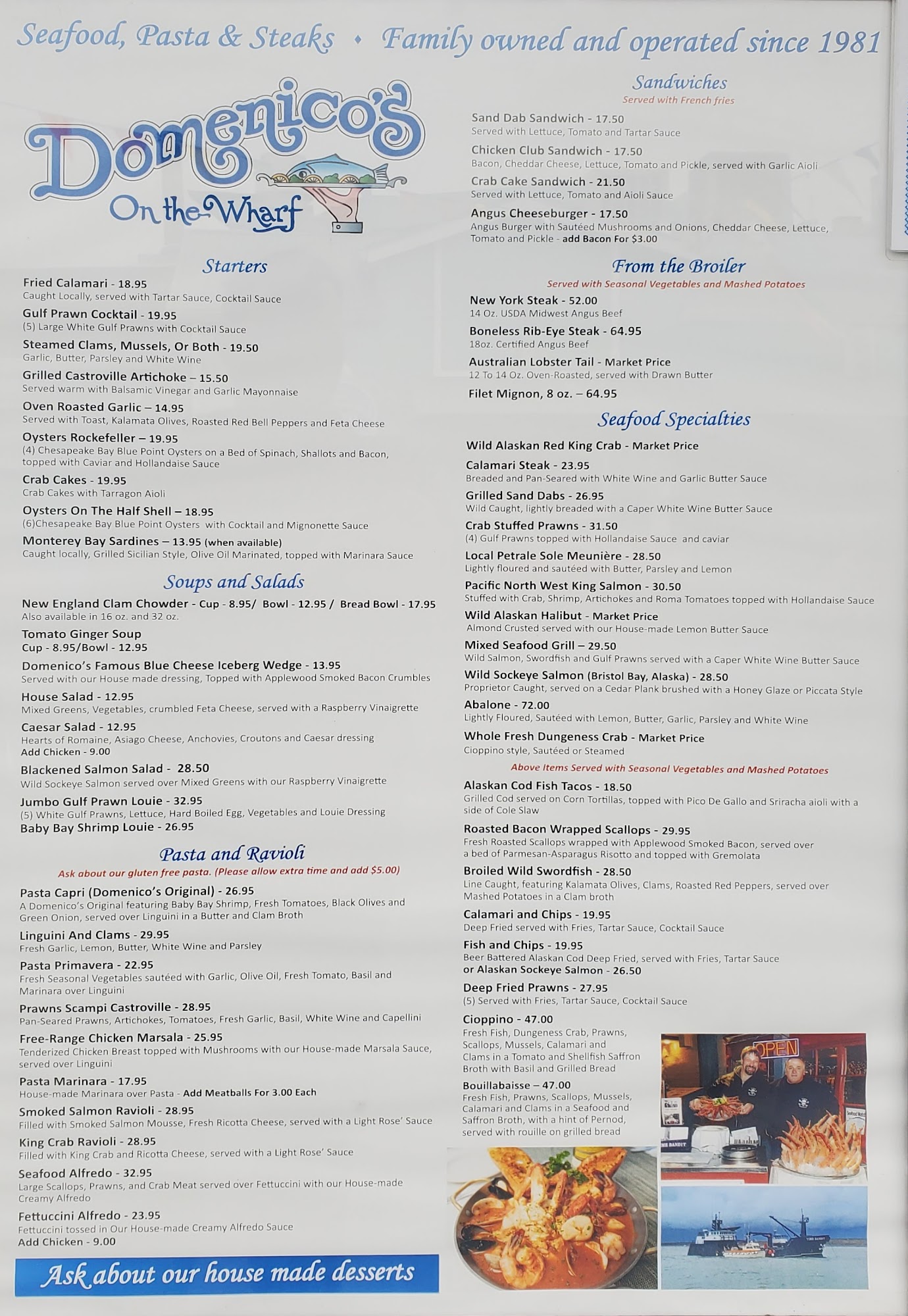 Seafood, Pasta & Steaks • Family owned and operated since 1981

Domenico's
On the Wharf

Starters

Fried Calamari - 18.95
Caught Locally, served with Tartar Sauce, Cocktail Sauce

Gulf Prawn Cocktail - 19.95
(5) Large White Gulf Prawns with Cocktail Sauce

Steamed Clams, Mussels, Or Both - 19.50
Garlic, Butter, Parsley and White Wine

Grilled Castroville Artichoke – 15.50
Served warm with Balsamic Vinegar and Garlic Mayonnaise

Oven Roasted Garlic – 14.95
Served with Toast, Kalamata Olives, Roasted Red Bell Peppers and Feta Cheese

Oysters Rockefeller – 19.95
(4) Chesapeake Bay Blue Point Oysters on a Bed of Spinach, Shallots and Bacon, topped with Caviar and Hollandaise Sauce

Crab Cakes - 19.95
Crab Cakes with Tarragon Aioli

Oysters On The Half Shell – 18.95
(6)Chesapeake Bay Blue Point Oysters with Cocktail and Mignonette Sauce

Monterey Bay Sardines – 13.95 (when available)
Caught locally, Grilled Sicilian Style, Olive Oil Marinated, topped with Marinara Sauce

Soups and Salads

New England Clam Chowder - Cup - 8.95/ Bowl - 12.95 / Bread Bowl - 17.95
Also available in 16 oz. and 32 oz.

Tomato Ginger Soup
Cup - 8.95/Bowl - 12.95

Domenico's Famous Blue Cheese Iceberg Wedge - 13.95
Served with our House made dressing, Topped with Applewood Smoked Bacon Crumbles

House Salad - 12.95
Mixed Greens, Vegetables, crumbled Feta Cheese, served with a Raspberry Vinaigrette

Caesar Salad - 12.95
Hearts of Romaine, Asiago Cheese, Anchovies, Croutons and Caesar dressing
Add Chicken - 9.00

Blackened Salmon Salad - 28.50
Wild Sockeye Salmon served over Mixed Greens with our Raspberry Vinaigrette

Jumbo Gulf Prawn Louie - 32.95
(5) White Gulf Prawns, Lettuce, Hard Boiled Egg, Vegetables and Louie Dressing
Baby Bay Shrimp Louie - 26.95

Pasta and Ravioli
Ask about our gluten free pasta. (Please allow extra time and add $5.00)

Pasta Capri (Domenico's Original) - 26.95
A Domenico's Original featuring Baby Bay Shrimp, Fresh Tomatoes, Black Olives and Green Onion, served over Linguini in a Butter and Clam Broth

Linguini And Clams - 29.95
Fresh Garlic, Lemon, Butter, White Wine and Parsley

Pasta Primavera - 22.95
Fresh Seasonal Vegetables sautéed with Garlic, Olive Oil, Fresh Tomato, Basil and Marinara over Linguini

Prawns Scampi Castroville - 28.95
Pan-Seared Prawns, Artichokes, Tomatoes, Fresh Garlic, Basil, White Wine and Capellini

Free-Range Chicken Marsala - 25.95
Tenderized Chicken Breast topped with Mushrooms with our House-made Marsala Sauce, served over Linguini

Pasta Marinara - 17.95
House-made Marinara over Pasta - Add Meatballs For 3.00 Each

Smoked Salmon Ravioli - 28.95
Filled with Smoked Salmon Mousse, Fresh Ricotta Cheese, served with a Light Rose' Sauce

King Crab Ravioli - 28.95
Filled with King Crab and Ricotta Cheese, served with a Light Rose' Sauce

Seafood Alfredo - 32.95
Large Scallops, Prawns, and Crab Meat served over Fettuccini with our House-made Creamy Alfredo

Fettuccini Alfredo - 23.95
Fettuccini tossed in Our House-made Creamy Alfredo Sauce
Add Chicken - 9.00

Ask about our house made desserts

Sandwiches
Served with French fries

Sand Dab Sandwich - 17.50
Served with Lettuce, Tomato and Tartar Sauce

Chicken Club Sandwich - 17.50
Bacon, Cheddar Cheese, Lettuce, Tomato and Pickle, served with Garlic Aioli

Crab Cake Sandwich - 21.50
Served with Lettuce, Tomato and Aioli Sauce

Angus Cheeseburger - 17.50
Angus Burger with Sautéed Mushrooms and Onions, Cheddar Cheese, Lettuce, Tomato and Pickle - add Bacon For $3.00

From the Broiler
Served with Seasonal Vegetables and Mashed Potatoes

New York Steak - 52.00
14 Oz. USDA Midwest Angus Beef

Boneless Rib-Eye Steak - 64.95
18oz. Certified Angus Beef

Australian Lobster Tail - Market Price
12 To 14 Oz. Oven-Roasted, served with Drawn Butter

Filet Mignon, 8 oz. – 64.95

Seafood Specialties

Wild Alaskan Red King Crab - Market Price

Calamari Steak - 23.95
Breaded and Pan-Seared with White Wine and Garlic Butter Sauce

Grilled Sand Dabs - 26.95
Wild Caught, lightly breaded with a Caper White Wine Butter Sauce

Crab Stuffed Prawns - 31.50
(4) Gulf Prawns topped with Hollandaise Sauce and caviar

Local Petrale Sole Meunière - 28.50
Lightly floured and sautéed with Butter, Parsley and Lemon

Pacific North West King Salmon - 30.50
Stuffed with Crab, Shrimp, Artichokes and Roma Tomatoes topped with Hollandaise Sauce

Wild Alaskan Halibut - Market Price
Almond Crusted served with our House-made Lemon Butter Sauce

Mixed Seafood Grill – 29.50
Wild Salmon, Swordfish and Gulf Prawns served with a Caper White Wine Butter Sauce

Wild Sockeye Salmon (Bristol Bay, Alaska) - 28.50
Proprietor Caught, served on a Cedar Plank brushed with a Honey Glaze or Piccata Style

Abalone - 72.00
Lightly Floured, Sautéed with Lemon, Butter, Garlic, Parsley and White Wine

Whole Fresh Dungeness Crab - Market Price
Cioppino style, Sautéed or Steamed

Above Items Served with Seasonal Vegetables and Mashed Potatoes

Alaskan Cod Fish Tacos - 18.50
Grilled Cod served on Corn Tortillas, topped with Pico De Gallo and Sriracha aioli with a side of Cole Slaw

Roasted Bacon Wrapped Scallops - 29.95
Fresh Roasted Scallops wrapped with Applewood Smoked Bacon, served over a bed of Parmesan-Asparagus Risotto and topped with Gremolata

Broiled Wild Swordfish - 28.50
Line Caught, featuring Kalamata Olives, Clams, Roasted Red Peppers, served over Mashed Potatoes in a Clam broth

Calamari and Chips - 19.95
Deep Fried served with Fries, Tartar Sauce, Cocktail Sauce

Fish and Chips - 19.95
Beer Battered Alaskan Cod Deep Fried, served with Fries, Tartar Sauce
or Alaskan Sockeye Salmon - 26.50

Deep Fried Prawns - 27.95
(5) Served with Fries, Tartar Sauce, Cocktail Sauce

Cioppino - 47.00
Fresh Fish, Dungeness Crab, Prawns, Scallops, Mussels, Calamari and Clams in a Tomato and Shellfish Saffron Broth with Basil and Grilled Bread

Bouillabaisse – 47.00
Fresh Fish, Prawns, Scallops, Mussels, Calamari and Clams in a Seafood and Saffron Broth, with a hint of Pernod, served with rouille on grilled bread

OPEN